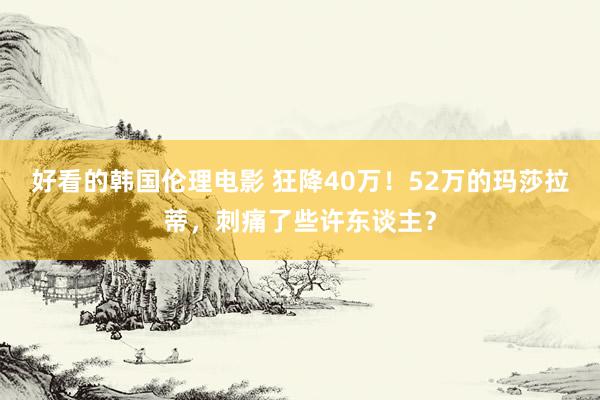 好看的韩国伦理电影 狂降40万！52万的玛莎拉蒂，刺痛了些许东谈主？